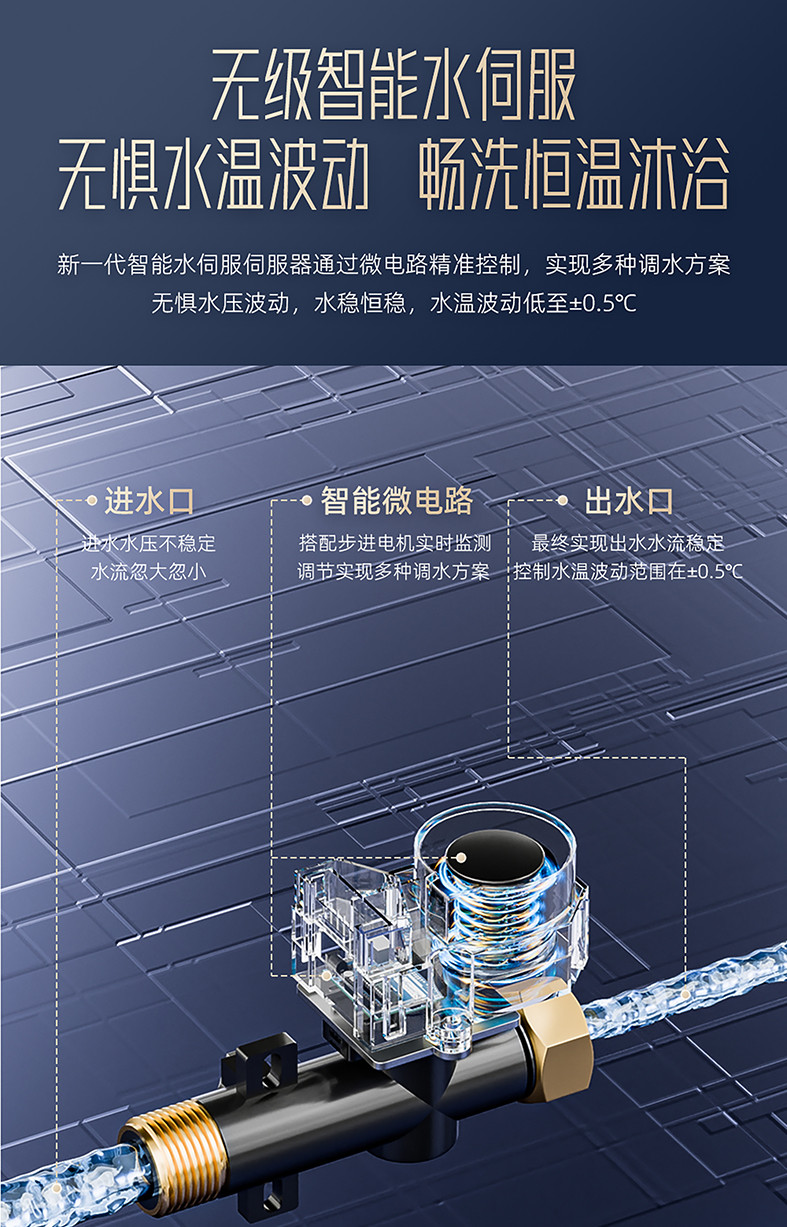 无级智能水伺服
无惧水温波动 畅洗恒温沐浴

新一代智能水伺服伺服器通过微电路精准控制，实现多种调水方案
无惧水压波动，水稳恒稳，水温波动低至±0.5℃

进水口
进水水压不稳定
水流忽大忽小

智能微电路
搭配步进电机实时监测
调节实现多种调水方案

出水口
最终实现出水水流稳定
控制水温波动范围在±0.5℃